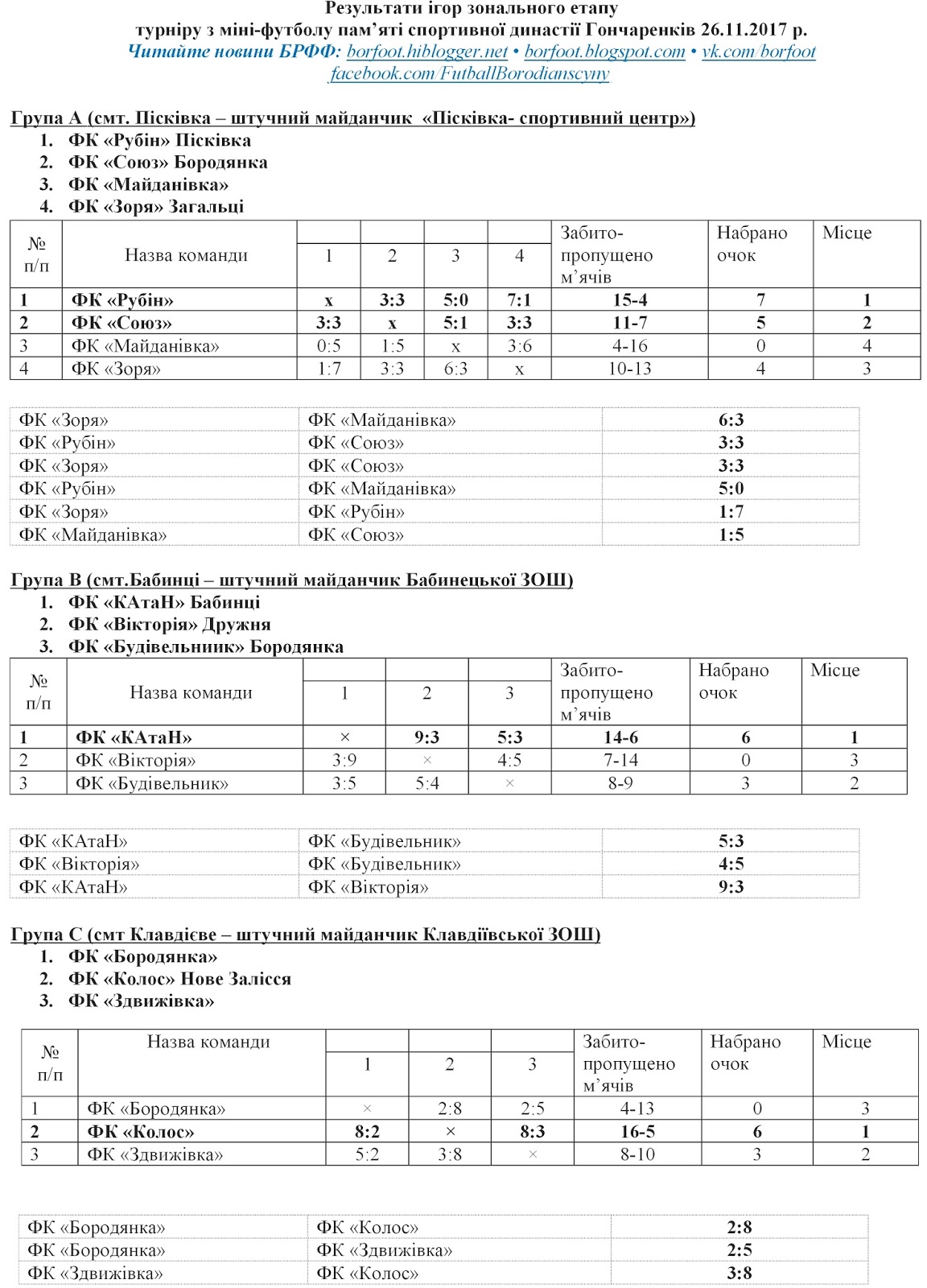 Результати ігор зонального етапу
турніру з міні-футболу пам'яті спортивної династії Гончаренків 26.11.2017 р.
Читайте новини БРФФ: borfoot.hiblogger.net • borfoot.blogspot.com • vk.com/borfoot
facebook.com/FutballBorodianscyny

Група А (смт. Пісківка – штучний майданчик «Пісківка- спортивний центр»)
1. ФК «Рубін» Пісківка
2. ФК «Союз» Бородянка
3. ФК «Майданівка»
4. ФК «Зоря» Загальці

| № п/п | Назва команди | 1 | 2 | 3 | 4 | Забито-пропущено м'ячів | Набрано очок | Місце |
|---|---|---|---|---|---|---|---|---|
| 1 | ФК «Рубін» | х | 3:3 | 5:0 | 7:1 | 15-4 | 7 | 1 |
| 2 | ФК «Союз» | 3:3 | х | 5:1 | 3:3 | 11-7 | 5 | 2 |
| 3 | ФК «Майданівка» | 0:5 | 1:5 | х | 3:6 | 4-16 | 0 | 4 |
| 4 | ФК «Зоря» | 1:7 | 3:3 | 6:3 | х | 10-13 | 4 | 3 |

| ФК «Зоря» | ФК «Майданівка» | 6:3 |
|---|---|---|
| ФК «Рубін» | ФК «Союз» | 3:3 |
| ФК «Зоря» | ФК «Союз» | 3:3 |
| ФК «Рубін» | ФК «Майданівка» | 5:0 |
| ФК «Зоря» | ФК «Рубін» | 1:7 |
| ФК «Майданівка» | ФК «Союз» | 1:5 |

Група В (смт.Бабинці – штучний майданчик Бабинецької ЗОШ)
1. ФК «КАтаН» Бабинці
2. ФК «Вікторія» Дружня
3. ФК «Будівельниик» Бородянка

| № п/п | Назва команди | 1 | 2 | 3 | Забито-пропущено м'ячів | Набрано очок | Місце |
|---|---|---|---|---|---|---|---|
| 1 | ФК «КАтаН» | × | 9:3 | 5:3 | 14-6 | 6 | 1 |
| 2 | ФК «Вікторія» | 3:9 | × | 4:5 | 7-14 | 0 | 3 |
| 3 | ФК «Будівельник» | 3:5 | 5:4 | × | 8-9 | 3 | 2 |

| ФК «КАтаН» | ФК «Будівельник» | 5:3 |
|---|---|---|
| ФК «Вікторія» | ФК «Будівельник» | 4:5 |
| ФК «КАтаН» | ФК «Вікторія» | 9:3 |

Група С (смт Клавдієве – штучний майданчик Клавдіївської ЗОШ)
1. ФК «Бородянка»
2. ФК «Колос» Нове Залісся
3. ФК «Здвижівка»

| № п/п | Назва команди | 1 | 2 | 3 | Забито-пропущено м'ячів | Набрано очок | Місце |
|---|---|---|---|---|---|---|---|
| 1 | ФК «Бородянка» | × | 2:8 | 2:5 | 4-13 | 0 | 3 |
| 2 | ФК «Колос» | 8:2 | × | 8:3 | 16-5 | 6 | 1 |
| 3 | ФК «Здвижівка» | 5:2 | 3:8 | × | 8-10 | 3 | 2 |

| ФК «Бородянка» | ФК «Колос» | 2:8 |
|---|---|---|
| ФК «Бородянка» | ФК «Здвижівка» | 2:5 |
| ФК «Здвижівка» | ФК «Колос» | 3:8 |